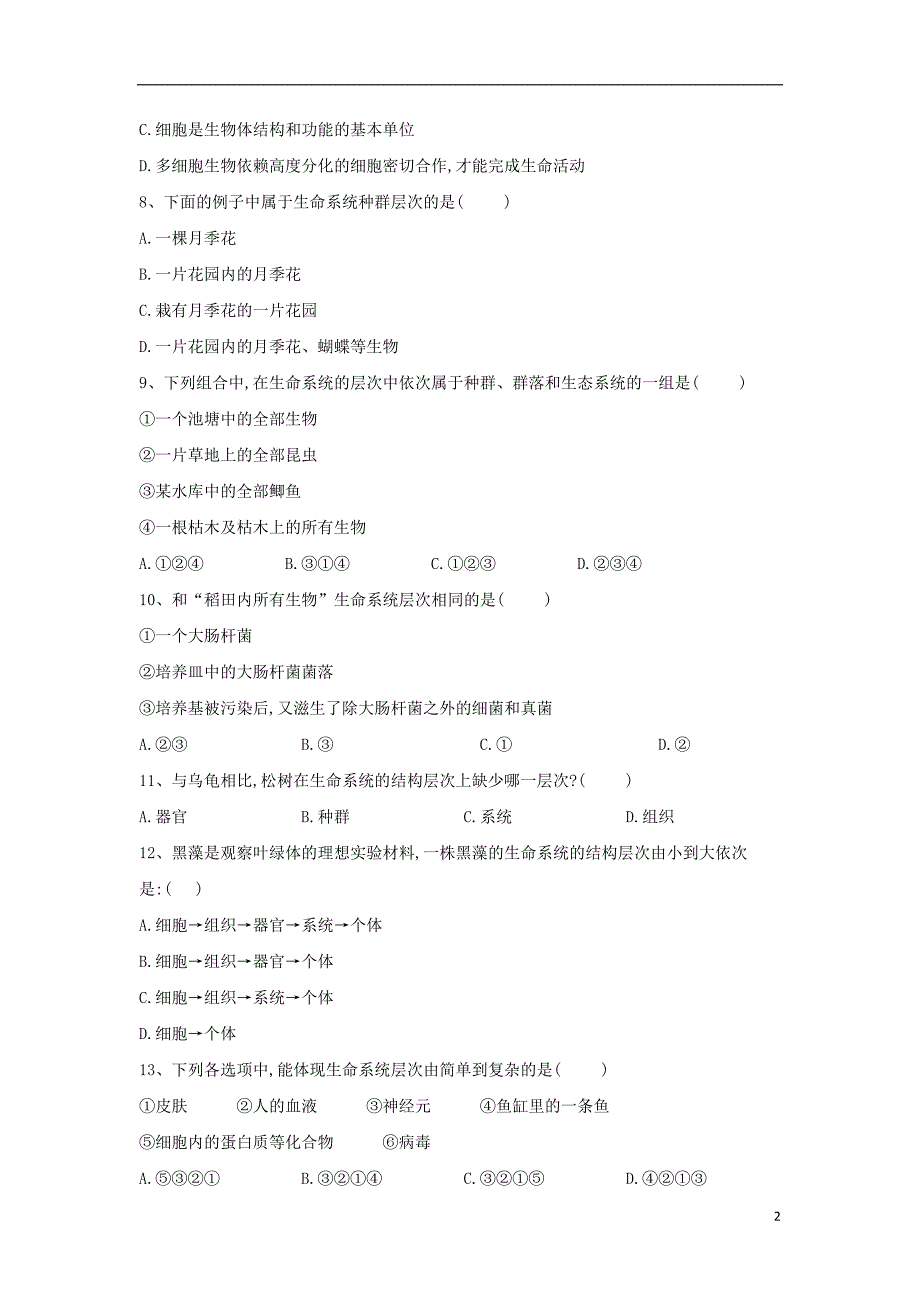 C.细胞是生物体结构和功能的基本单位

D.多细胞生物依赖高度分化的细胞密切合作,才能完成生命活动

8、下面的例子中属于生命系统种群层次的是(　　)

A.一棵月季花

B.一片花园内的月季花

C.栽有月季花的一片花园

D.一片花园内的月季花、蝴蝶等生物

9、下列组合中,在生命系统的层次中依次属于种群、群落和生态系统的一组是(　　)

①一个池塘中的全部生物

②一片草地上的全部昆虫

③某水库中的全部鲫鱼

④一根枯木及枯木上的所有生物

A.①②④　　B.③①④　　C.①②③　　D.②③④

10、和“稻田内所有生物”生命系统层次相同的是(　　)

①一个大肠杆菌

②培养皿中的大肠杆菌菌落

③培养基被污染后,又滋生了除大肠杆菌之外的细菌和真菌

A.②③　　B.③　　C.①　　D.②

11、与乌龟相比,松树在生命系统的结构层次上缺少哪一层次?(　　)

A.器官　　B.种群　　C.系统　　D.组织

12、黑藻是观察叶绿体的理想实验材料,一株黑藻的生命系统的结构层次由小到大依次是:(　　)

A.细胞→组织→器官→系统→个体

B.细胞→组织→器官→个体

C.细胞→组织→系统→个体

D.细胞→个体

13、下列各选项中,能体现生命系统层次由简单到复杂的是(　　)

①皮肤　　②人的血液　　③神经元　　④鱼缸里的一条鱼

⑤细胞内的蛋白质等化合物　　⑥病毒

A.⑤③②①　　B.③②①④　　C.③②①⑤　　D.④②①③

2